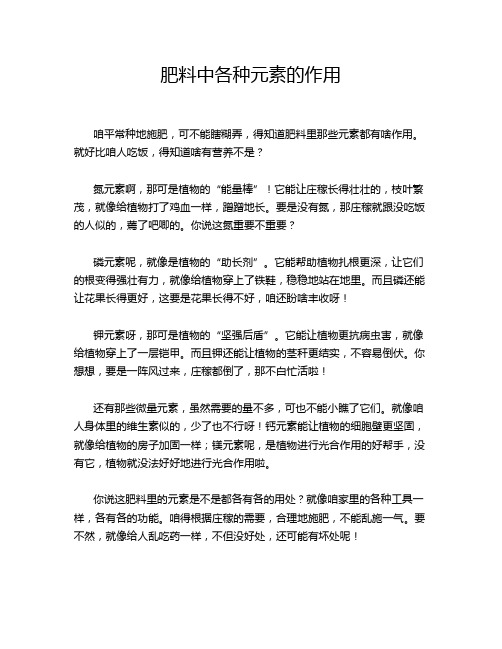 肥料中各种元素的作用

咱平常种地施肥，可不能瞎糊弄，得知道肥料里那些元素都有啥作用。就好比咱人吃饭，得知道啥有营养不是？

氮元素啊，那可是植物的“能量棒”！它能让庄稼长得壮壮的，枝叶繁茂，就像给植物打了鸡血一样，蹭蹭地长。要是没有氮，那庄稼就跟没吃饭的人似的，蔫了吧唧的。你说这氮重要不重要？

磷元素呢，就像是植物的“助长剂”。它能帮助植物扎根更深，让它们的根变得强壮有力，就像给植物穿上了铁鞋，稳稳地站在地里。而且磷还能让花果长得更好，这要是花果长得不好，咱还盼啥丰收呀！

钾元素呀，那可是植物的“坚强后盾”。它能让植物更抗病虫害，就像给植物穿上了一层铠甲。而且钾还能让植物的茎秆更结实，不容易倒伏。你想想，要是一阵风过来，庄稼都倒了，那不白忙活啦！

还有那些微量元素，虽然需要的量不多，可也不能小瞧了它们。就像咱人身体里的维生素似的，少了也不行呀！钙元素能让植物的细胞壁更坚固，就像给植物的房子加固一样；镁元素呢，是植物进行光合作用的好帮手，没有它，植物就没法好好地进行光合作用啦。

你说这肥料里的元素是不是都各有各的用处？就像咱家里的各种工具一样，各有各的功能。咱得根据庄稼的需要，合理地施肥，不能乱施一气。要不然，就像给人乱吃药一样，不但没好处，还可能有坏处呢！